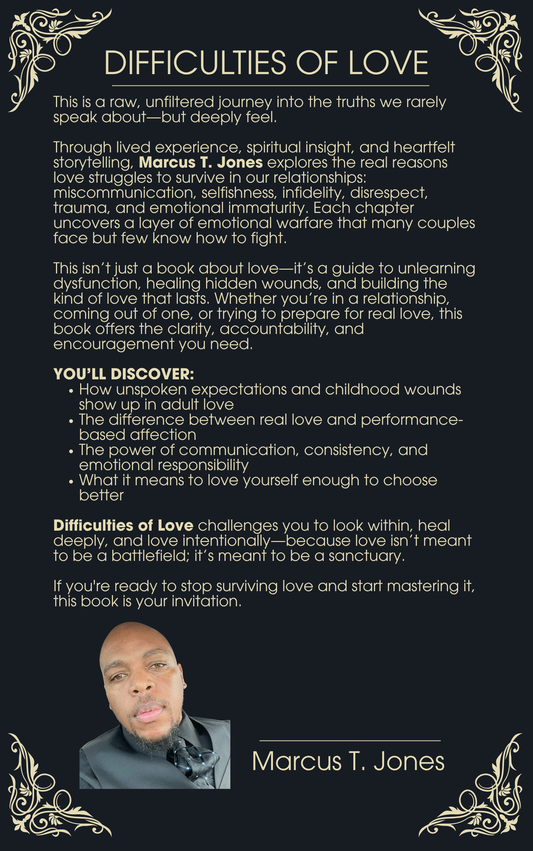 DIFFICULTIES OF LOVE

This is a raw, unfiltered journey into the truths we rarely speak about—but deeply feel.

Through lived experience, spiritual insight, and heartfelt storytelling, Marcus T. Jones explores the real reasons love struggles to survive in our relationships: miscommunication, selfishness, infidelity, disrespect, trauma, and emotional immaturity. Each chapter uncovers a layer of emotional warfare that many couples face but few know how to fight.

This isn't just a book about love—it's a guide to unlearning dysfunction, healing hidden wounds, and building the kind of love that lasts. Whether you're in a relationship, coming out of one, or trying to prepare for real love, this book offers the clarity, accountability, and encouragement you need.

YOU'LL DISCOVER:
• How unspoken expectations and childhood wounds show up in adult love
• The difference between real love and performance-based affection
• The power of communication, consistency, and emotional responsibility
• What it means to love yourself enough to choose better

Difficulties of Love challenges you to look within, heal deeply, and love intentionally—because love isn't meant to be a battlefield; it's meant to be a sanctuary.

If you're ready to stop surviving love and start mastering it, this book is your invitation.

Marcus T. Jones